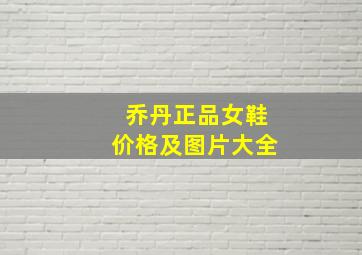 乔丹正品女鞋
价格及图片大全